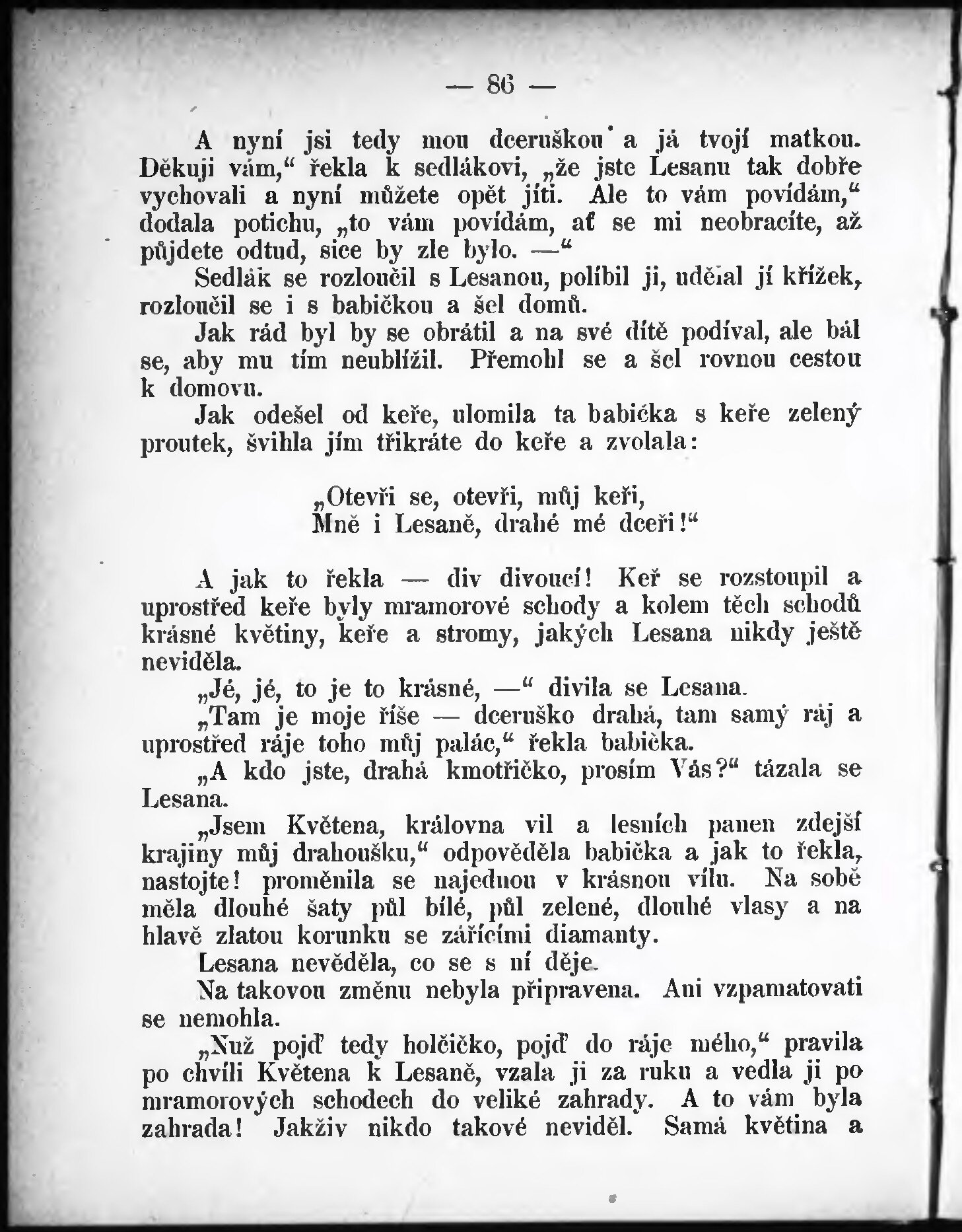 — 86 —

A nyní jsi tedy mou dceruškou a já tvojí matkou. Děkuji vám,“ řekla k sedlákovi, „že jste Lesanu tak dobře vychovali a nyní můžete opět jíti. Ale to vám povídám,“ dodala potichu, „to vám povídám, ať se mi neobracíte, až půjdete odtud, sice by zle bylo. —“

Sedlák se rozloučil s Lesanou, políbil ji, udělal jí křížek, rozloučil se i s babičkou a šel domů.

Jak rád byl by se obrátil a na své dítě podíval, ale bál se, aby mu tím neublížil. Přemohl se a šel rovnou cestou k domovu.

Jak odešel od keře, ulomila ta babička s keře zelený proutek, švihla jím třikráte do keře a zvolala:

„Otevři se, otevři, můj keři,
Mně i Lesaně, drahé mé dceři!“

A jak to řekla — div divoucí! Keř se rozstoupil a uprostřed keře byly mramorové schody a kolem těch schodů krásné květiny, keře a stromy, jakých Lesana nikdy ještě neviděla.

„Jé, jé, to je to krásné, —“ divila se Lesana.

„Tam je moje říše — dceruško drahá, tam samý ráj a uprostřed ráje toho můj palác,“ řekla babička.

„A kdo jste, drahá kmotřičko, prosím Vás?“ tázala se Lesana.

„Jsem Květena, královna vil a lesních panen zdejší krajiny můj drahoušku,“ odpověděla babička a jak to řekla, nastojte! proměnila se najednou v krásnou vílu. Na sobě měla dlouhé šaty půl bílé, půl zelené, dlouhé vlasy a na hlavě zlatou korunku se zářícími diamanty.

Lesana nevěděla, co se s ní děje.

Na takovou změnu nebyla připravena. Ani vzpamatovati se nemohla.

„Nuž pojď tedy holčičko, pojď do ráje mého,“ pravila po chvíli Květena k Lesaně, vzala ji za ruku a vedla ji po mramorových schodech do veliké zahrady. A to vám byla zahrada! Jakživ nikdo takové neviděl. Samá květina a